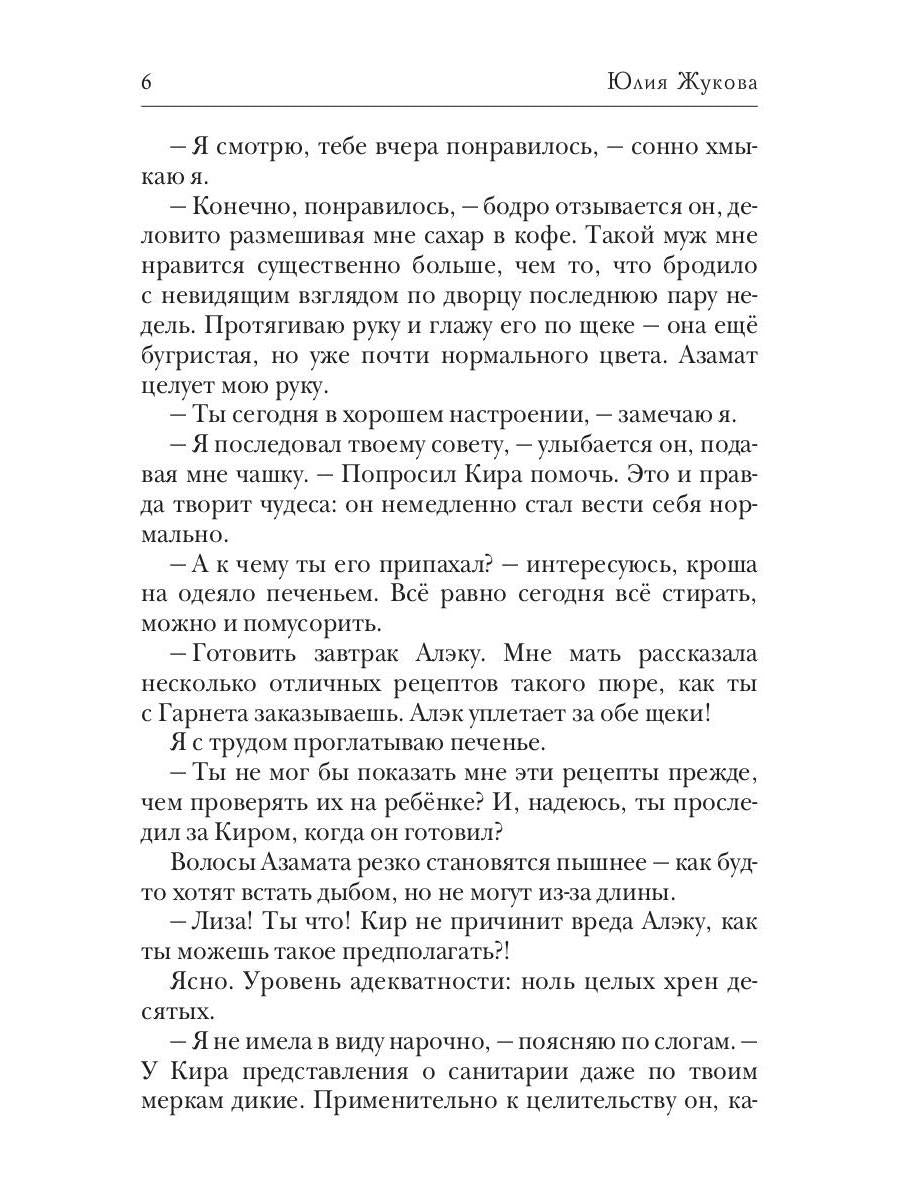 6 Юлия Жукова

– Я смотрю, тебе вчера понравилось, – сонно хмыкаю я.

– Конечно, понравилось, – бодро отзывается он, деловито размешивая мне сахар в кофе. Такой муж мне нравится существенно больше, чем то, что бродило с невидящим взглядом по дворцу последнюю пару недель. Протягиваю руку и глажу его по щеке – она ещё бугристая, но уже почти нормального цвета. Азамат целует мою руку.

– Ты сегодня в хорошем настроении, – замечаю я.

– Я последовал твоему совету, – улыбается он, подавая мне чашку. – Попросил Кира помочь. Это и правда творит чудеса: он немедленно стал вести себя нормально.

– А к чему ты его припахал? – интересуюсь, кроша на одеяло печеньем. Всё равно сегодня всё стирать, можно и помусорить.

– Готовить завтрак Алэку. Мне мать рассказала несколько отличных рецептов такого пюре, как ты с Гарнета заказываешь. Алэк уплетает за обе щеки!

Я с трудом проглатываю печенье.

– Ты не мог бы показать мне эти рецепты прежде, чем проверять их на ребёнке? И, надеюсь, ты проследил за Киром, когда он готовил?

Волосы Азамата резко становятся пышнее – как будто хотят встать дыбом, но не могут из-за длины.

– Лиза! Ты что! Кир не причинит вреда Алэку, как ты можешь такое предполагать?!

Ясно. Уровень адекватности: ноль целых хрен десятых.

– Я не имела в виду нарочно, – поясняю по слогам. – У Кира представления о санитарии даже по твоим меркам дикие. Применительно к целительству он, ка-